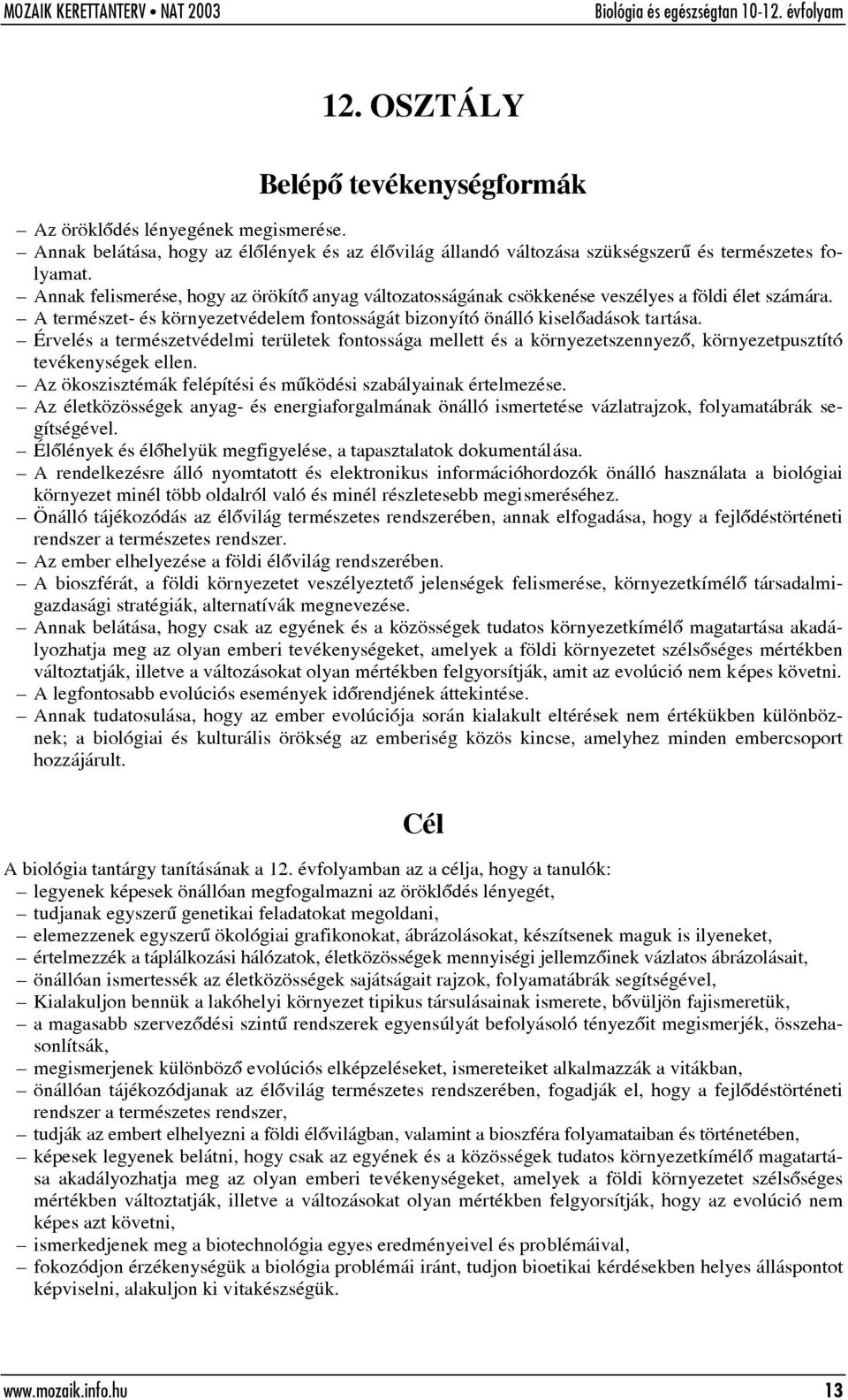 MOZAIK KERETTANTERV • NAT 2003 Biológia és egészségtan 10-12. évfolyam

12. OSZTÁLY

Belépő tevékenységformák

– Az öröklődés lényegének megismerése.
– Annak belátása, hogy az élőlények és az élővilág állandó változása szükségszerű és természetes folyamat.
– Annak felismerése, hogy az örökítő anyag változatosságának csökkenése veszélyes a földi élet számára.
– A természet- és környezetvédelem fontosságát bizonyító önálló kiselőadások tartása.
– Érvelés a természetvédelmi területek fontossága mellett és a környezetszennyező, környezetpusztító tevékenységek ellen.
– Az ökoszisztémák felépítési és működési szabályainak értelmezése.
– Az életközösségek anyag- és energiaforgalmának önálló ismertetése vázlatrajzok, folyamatábrák segítségével.
– Élőlények és élőhelyük megfigyelése, a tapasztalatok dokumentálása.
– A rendelkezésre álló nyomtatott és elektronikus információhordozók önálló használata a biológiai környezet minél több oldalról való és minél részletesebb megismeréséhez.
– Önálló tájékozódás az élővilág természetes rendszerében, annak elfogadása, hogy a fejlődéstörténeti rendszer a természetes rendszer.
– Az ember elhelyezése a földi élővilág rendszerében.
– A bioszférát, a földi környezetet veszélyeztető jelenségek felismerése, környezetkímélő társadalmi-gazdasági stratégiák, alternatívák megnevezése.
– Annak belátása, hogy csak az egyének és a közösségek tudatos környezetkímélő magatartása akadályozhatja meg az olyan emberi tevékenységeket, amelyek a földi környezetet szélsőséges mértékben változtatják, illetve a változásokat olyan mértékben felgyorsítják, amit az evolúció nem képes követni.
– A legfontosabb evolúciós események időrendjének áttekintése.
– Annak tudatosulása, hogy az ember evolúciója során kialakult eltérések nem értékükben különböznek; a biológiai és kulturális örökség az emberiség közös kincse, amelyhez minden embercsoport hozzájárult.

Cél

A biológia tantárgy tanításának a 12. évfolyamban az a célja, hogy a tanulók:
– legyenek képesek önállóan megfogalmazni az öröklődés lényegét,
– tudjanak egyszerű genetikai feladatokat megoldani,
– elemezzenek egyszerű ökológiai grafikonokat, ábrázolásokat, készítsenek maguk is ilyeneket,
– értelmezzék a táplálkozási hálózatok, életközösségek mennyiségi jellemzőinek vázlatos ábrázolásait,
– önállóan ismertessék az életközösségek sajátságait rajzok, folyamatábrák segítségével,
– Kialakuljon bennük a lakóhelyi környezet tipikus társulásainak ismerete, bővüljön fajismeretük,
– a magasabb szerveződési szintű rendszerek egyensúlyát befolyásoló tényezőit megismerjék, összehasonlítsák,
– megismerjenek különböző evolúciós elképzeléseket, ismereteiket alkalmazzák a vitákban,
– önállóan tájékozódjanak az élővilág természetes rendszerében, fogadják el, hogy a fejlődéstörténeti rendszer a természetes rendszer,
– tudják az embert elhelyezni a földi élővilágban, valamint a bioszféra folyamataiban és történetében,
– képesek legyenek belátni, hogy csak az egyének és a közösségek tudatos környezetkímélő magatartása akadályozhatja meg az olyan emberi tevékenységeket, amelyek a földi környezetet szélsőséges mértékben változtatják, illetve a változásokat olyan mértékben felgyorsítják, hogy az evolúció nem képes azt követni,
– ismerkedjenek meg a biotechnológia egyes eredményeivel és problémáival,
– fokozódjon érzékenységük a biológia problémái iránt, tudjon bioetikai kérdésekben helyes álláspontot képviselni, alakuljon ki vitakészségük.

www.mozaik.info.hu 13